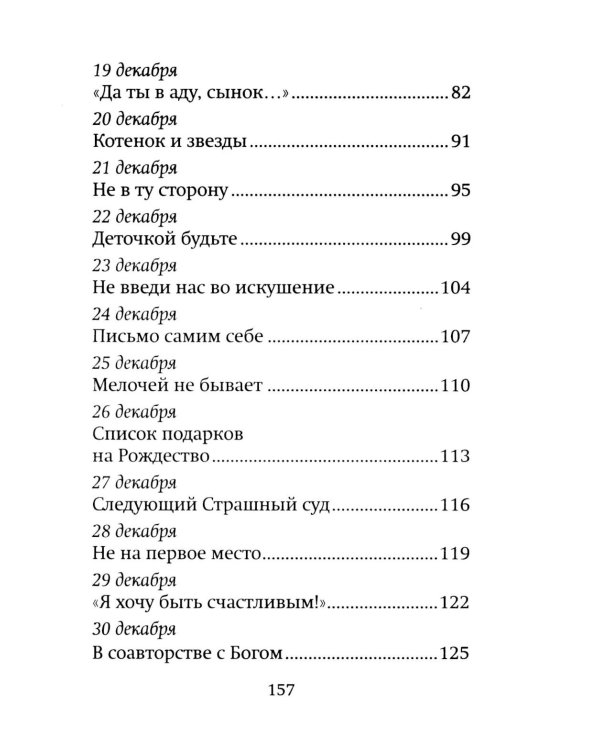 19 декабря
«Да ты в аду, сынок…» 82

20 декабря
Котенок и звезды 91

21 декабря
Не в ту сторону 95

22 декабря
Деточкой будьте 99

23 декабря
Не введи нас во искушение 104

24 декабря
Письмо самим себе 107

25 декабря
Мелочей не бывает 110

26 декабря
Список подарков на Рождество 113

27 декабря
Следующий Страшный суд 116

28 декабря
Не на первое место 119

29 декабря
«Я хочу быть счастливым!» 122

30 декабря
В соавторстве с Богом 125

157